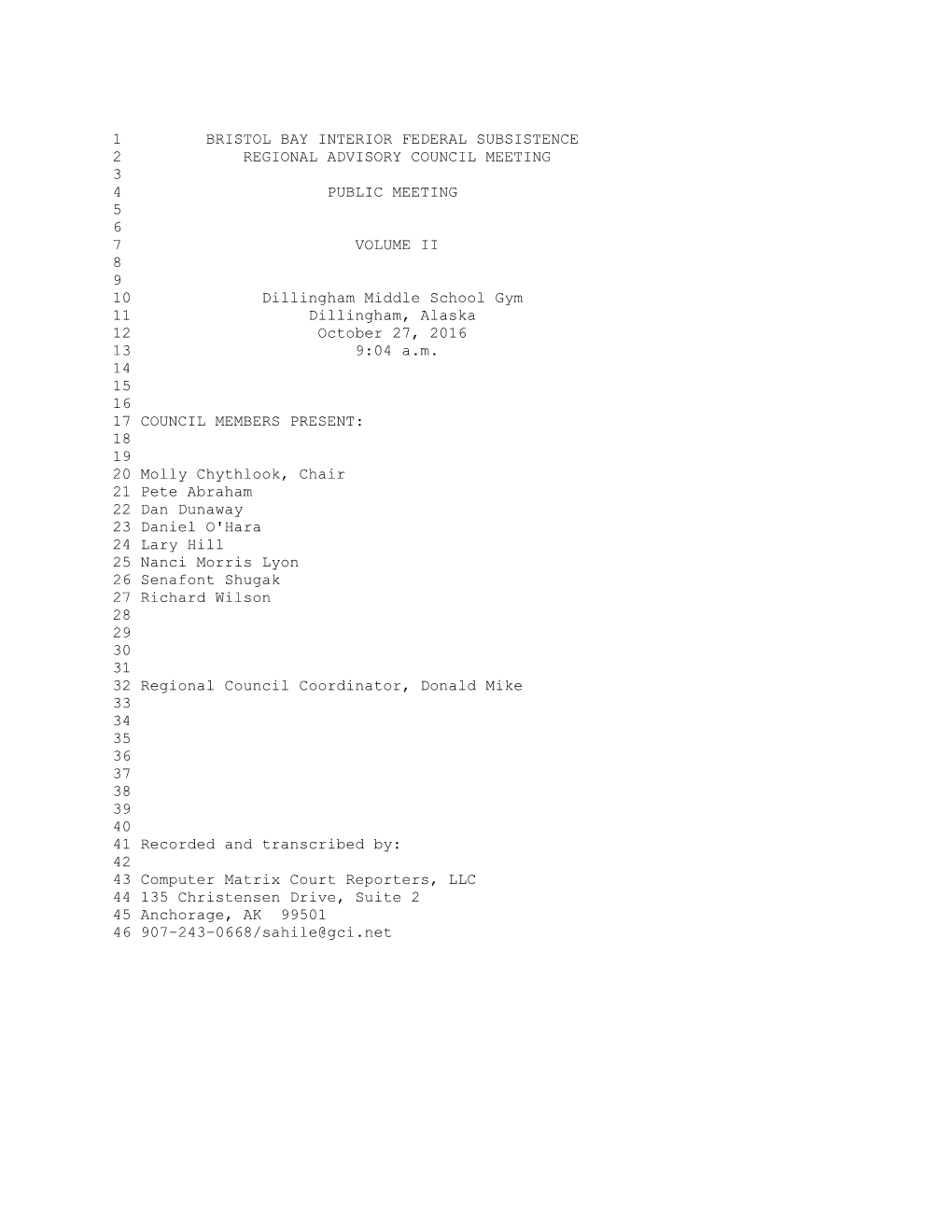 1 BRISTOL BAY INTERIOR FEDERAL SUBSISTENCE
2 REGIONAL ADVISORY COUNCIL MEETING
3
4 PUBLIC MEETING
5
6
7 VOLUME II
8
9
10 Dillingham Middle School Gym
11 Dillingham, Alaska
12 October 27, 2016
13 9:04 a.m.
14
15
16
17 COUNCIL MEMBERS PRESENT:
18
19
20 Molly Chythlook, Chair
21 Pete Abraham
22 Dan Dunaway
23 Daniel O'Hara
24 Lary Hill
25 Nanci Morris Lyon
26 Senafont Shugak
27 Richard Wilson
28
29
30
31
32 Regional Council Coordinator, Donald Mike
33
34
35
36
37
38
39
40
41 Recorded and transcribed by:
42
43 Computer Matrix Court Reporters, LLC
44 135 Christensen Drive, Suite 2
45 Anchorage, AK 99501
46 907-243-0668/sahile@gci.net